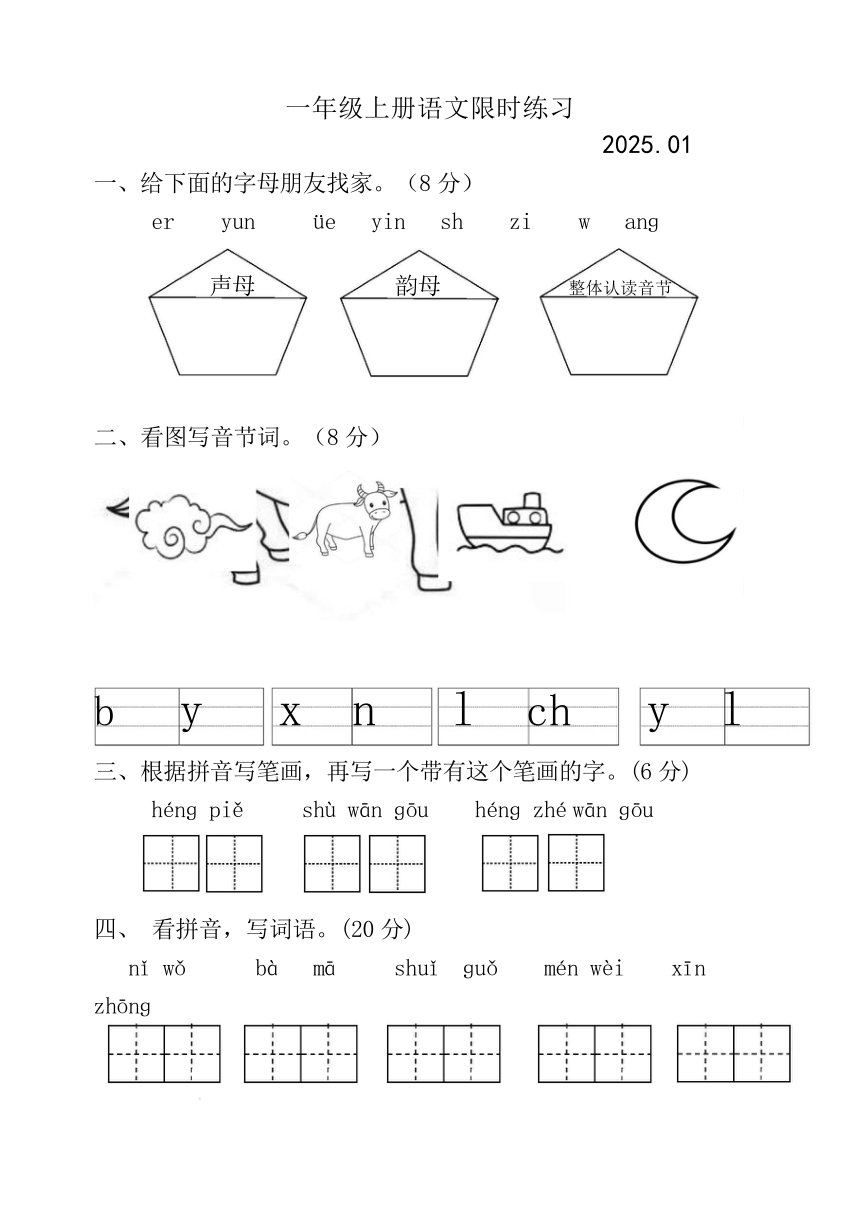 一年级上册语文限时练习

2025.01

一、给下面的字母朋友找家。（8 分）

er yun üe yin sh zi w ang

声母 韵母 整体认读音节

二、看图写音节词。（8 分）

b y x n l ch y l

三、根据拼音写笔画，再写一个带有这个笔画的字。(6 分)

héng piě shù wān gōu héng zhé wān gōu

四、 看拼音，写词语。(20 分)

nǐ wǒ bà mā shuǐ guǒ mén wèi xīn zhōng